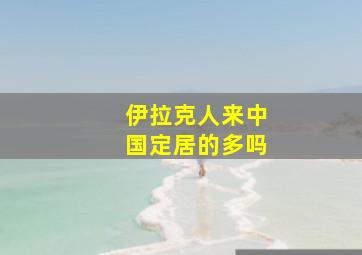 伊拉克人来中国定居的多吗